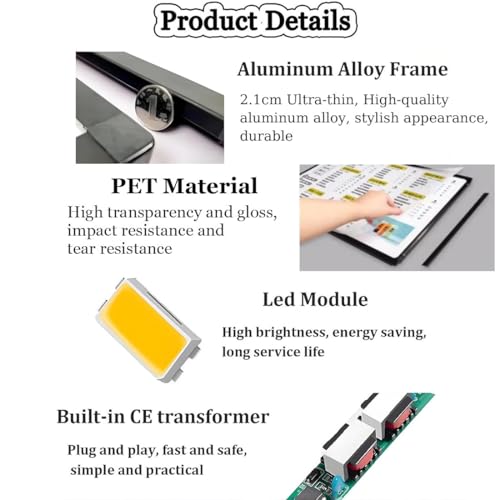 Product Details

Aluminum Alloy Frame

2.1cm Ultra-thin, High-quality aluminum alloy, stylish appearance, durable

PET Material

High transparency and gloss, impact resistance and tear resistance

Led Module

High brightness, energy saving, long service life

Built-in CE transformer

Plug and play, fast and safe, simple and practical